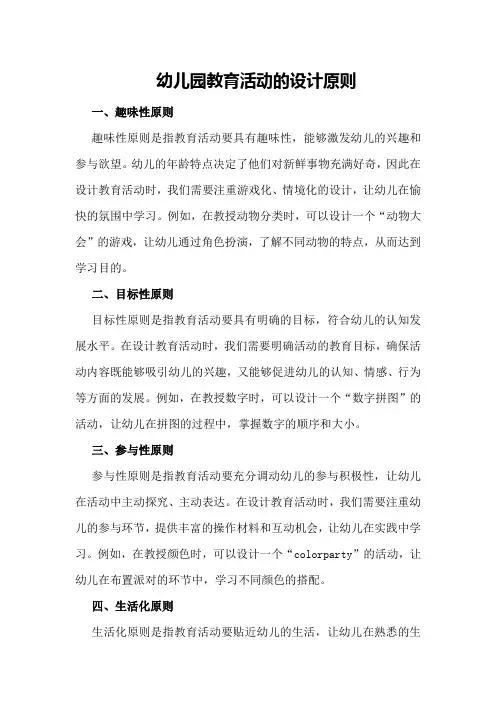 幼儿园教育活动的设计原则

一、趣味性原则

趣味性原则是指教育活动要具有趣味性，能够激发幼儿的兴趣和参与欲望。幼儿的年龄特点决定了他们对新鲜事物充满好奇，因此在设计教育活动时，我们需要注重游戏化、情境化的设计，让幼儿在愉快的氛围中学习。例如，在教授动物分类时，可以设计一个“动物大会”的游戏，让幼儿通过角色扮演，了解不同动物的特点，从而达到学习目的。

二、目标性原则

目标性原则是指教育活动要具有明确的目标，符合幼儿的认知发展水平。在设计教育活动时，我们需要明确活动的教育目标，确保活动内容既能够吸引幼儿的兴趣，又能够促进幼儿的认知、情感、行为等方面的发展。例如，在教授数字时，可以设计一个“数字拼图”的活动，让幼儿在拼图的过程中，掌握数字的顺序和大小。

三、参与性原则

参与性原则是指教育活动要充分调动幼儿的参与积极性，让幼儿在活动中主动探究、主动表达。在设计教育活动时，我们需要注重幼儿的参与环节，提供丰富的操作材料和互动机会，让幼儿在实践中学习。例如，在教授颜色时，可以设计一个“colorparty”的活动，让幼儿在布置派对的环节中，学习不同颜色的搭配。

四、生活化原则

生活化原则是指教育活动要贴近幼儿的生活，让幼儿在熟悉的生